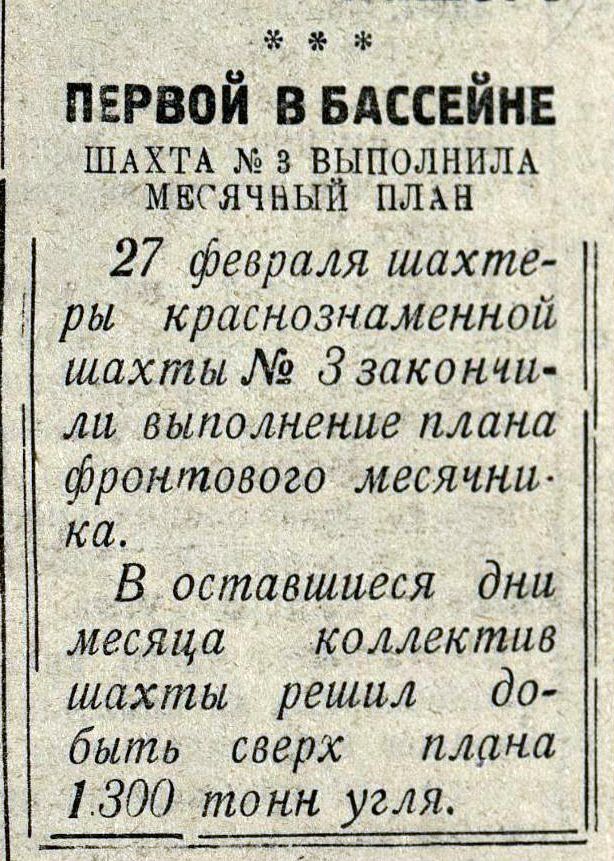 * * *

ПЕРВОЙ В БАССЕЙНЕ

ШАХТА № 3 ВЫПОЛНИЛА МЕСЯЧНЫЙ ПЛАН

27 февраля шахтеры краснознаменной шахты № 3 закончили выполнение плана фронтового месячника.

В оставшиеся дни месяца коллектив шахты решил добыть сверх плана 1.300 тонн угля.